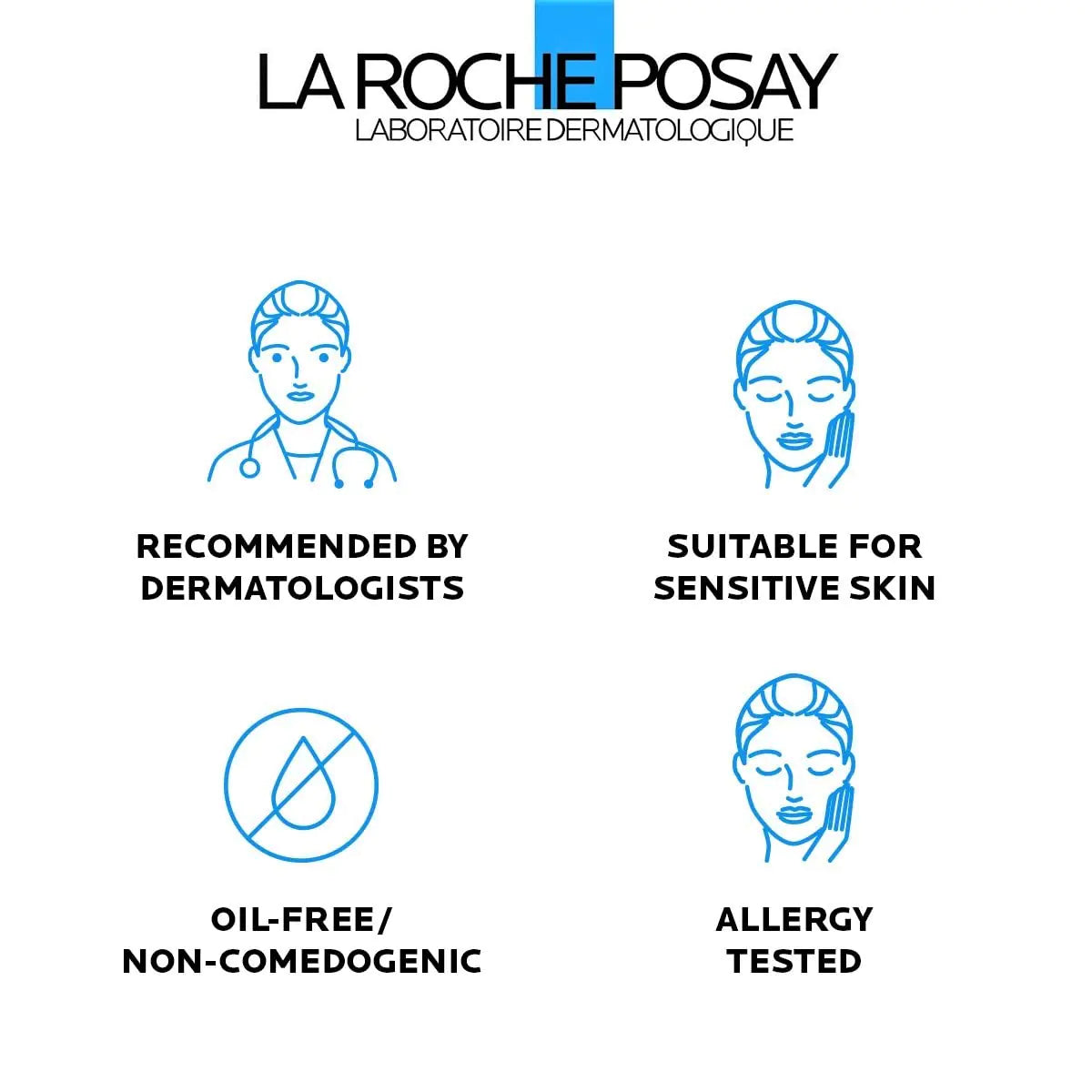 LA ROCHE POSAY
LABORATOIRE DERMATOLOGIQUE

RECOMMENDED BY DERMATOLOGISTS

SUITABLE FOR SENSITIVE SKIN

OIL-FREE/ NON-COMEDOGENIC

ALLERGY TESTED